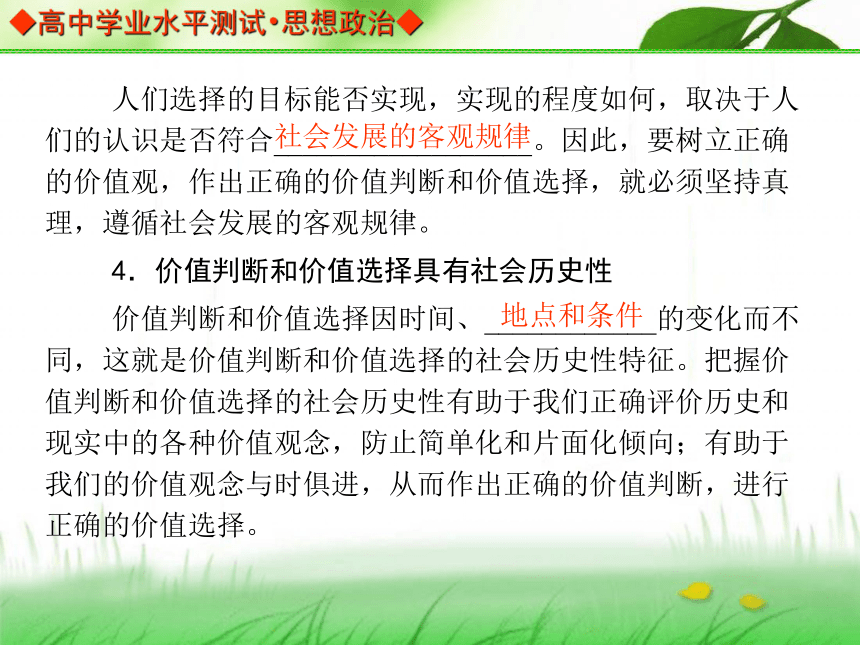 ◆高中学业水平测试·思想政治◆

人们选择的目标能否实现，实现的程度如何，取决于人们的认识是否符合社会发展的客观规律。因此，要树立正确的价值观，作出正确的价值判断和价值选择，就必须坚持真理，遵循社会发展的客观规律。

4．价值判断和价值选择具有社会历史性

价值判断和价值选择因时间、地点和条件的变化而不同，这就是价值判断和价值选择的社会历史性特征。把握价值判断和价值选择的社会历史性有助于我们正确评价历史和现实中的各种价值观念，防止简单化和片面化倾向；有助于我们的价值观念与时俱进，从而作出正确的价值判断，进行正确的价值选择。